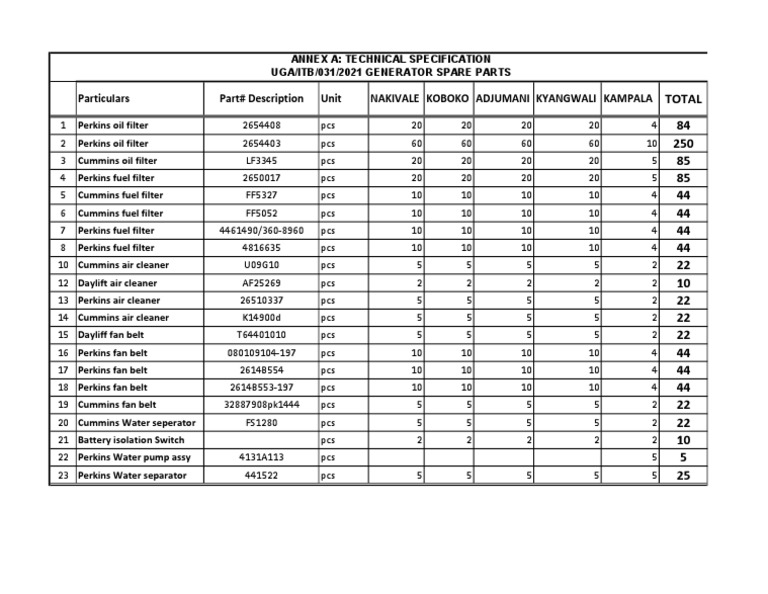 ANNEX A: TECHNICAL SPECIFICATION
UGA/ITB/031/2021 GENERATOR SPARE PARTS

|  | Particulars | Part# Description | Unit | NAKIVALE | KOBOKO | ADJUMANI | KYANGWALI | KAMPALA | TOTAL |
|---|---|---|---|---|---|---|---|---|---|
| 1 | Perkins oil filter | 2654408 | pcs | 20 | 20 | 20 | 20 | 4 | 84 |
| 2 | Perkins oil filter | 2654403 | pcs | 60 | 60 | 60 | 60 | 10 | 250 |
| 3 | Cummins oil filter | LF3345 | pcs | 20 | 20 | 20 | 20 | 5 | 85 |
| 4 | Perkins fuel filter | 2650017 | pcs | 20 | 20 | 20 | 20 | 5 | 85 |
| 5 | Cummins fuel filter | FF5327 | pcs | 10 | 10 | 10 | 10 | 4 | 44 |
| 6 | Cummins fuel filter | FF5052 | pcs | 10 | 10 | 10 | 10 | 4 | 44 |
| 7 | Perkins fuel filter | 4461490/360-8960 | pcs | 10 | 10 | 10 | 10 | 4 | 44 |
| 8 | Perkins fuel filter | 4816635 | pcs | 10 | 10 | 10 | 10 | 4 | 44 |
| 10 | Cummins air cleaner | U09G10 | pcs | 5 | 5 | 5 | 5 | 2 | 22 |
| 12 | Daylift air cleaner | AF25269 | pcs | 2 | 2 | 2 | 2 | 2 | 10 |
| 13 | Perkins air cleaner | 26510337 | pcs | 5 | 5 | 5 | 5 | 2 | 22 |
| 14 | Cummins air cleaner | K14900d | pcs | 5 | 5 | 5 | 5 | 2 | 22 |
| 15 | Dayliff fan belt | T64401010 | pcs | 5 | 5 | 5 | 5 | 2 | 22 |
| 16 | Perkins fan belt | 080109104-197 | pcs | 10 | 10 | 10 | 10 | 4 | 44 |
| 17 | Perkins fan belt | 2614B554 | pcs | 10 | 10 | 10 | 10 | 4 | 44 |
| 18 | Perkins fan belt | 2614B553-197 | pcs | 10 | 10 | 10 | 10 | 4 | 44 |
| 19 | Cummins fan belt | 32887908pk1444 | pcs | 5 | 5 | 5 | 5 | 2 | 22 |
| 20 | Cummins Water seperator | FS1280 | pcs | 5 | 5 | 5 | 5 | 2 | 22 |
| 21 | Battery isolation Switch |  | pcs | 2 | 2 | 2 | 2 | 2 | 10 |
| 22 | Perkins Water pump assy | 4131A113 | pcs |  |  |  |  | 5 | 5 |
| 23 | Perkins Water separator | 441522 | pcs | 5 | 5 | 5 | 5 | 5 | 25 |